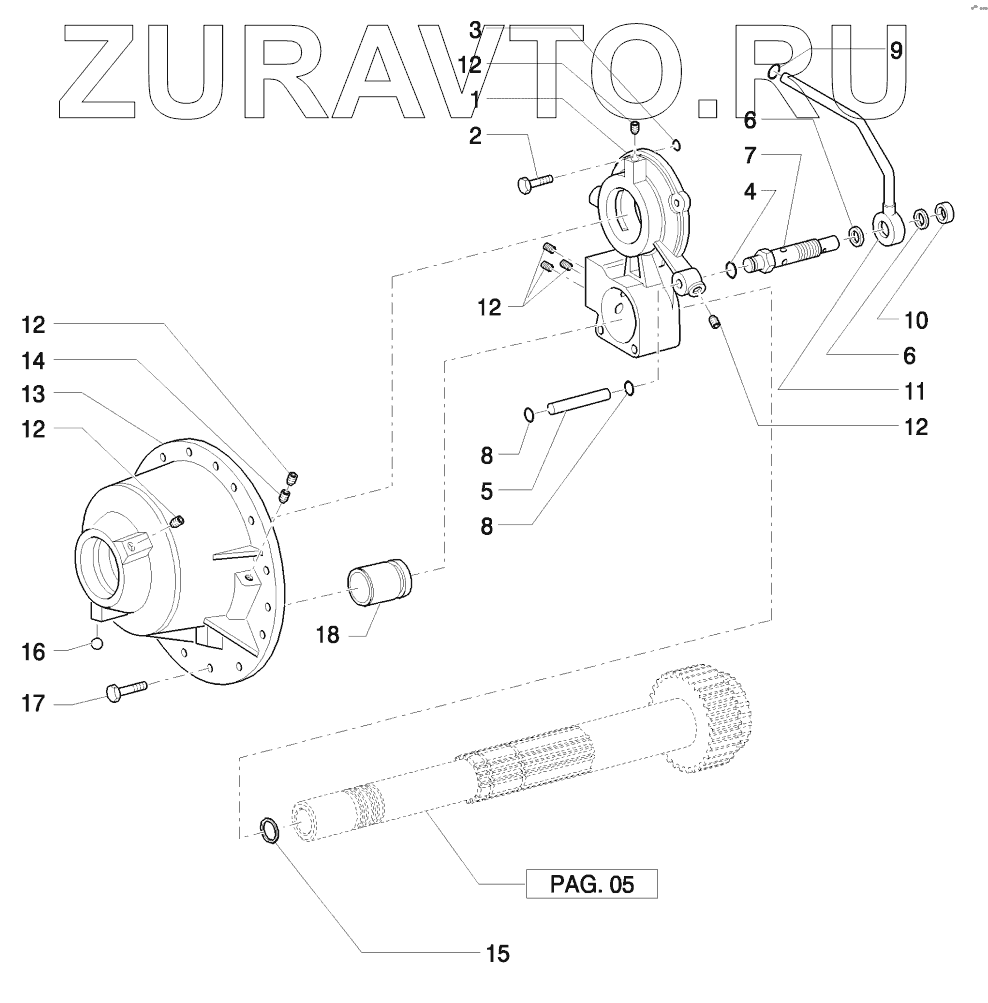 ZURAVTO.RU

3
12
1
2
9
6
7
4
12
10
6
11
12
12
14
13
12
8
5
8
16
17
18
PAG. 05
15